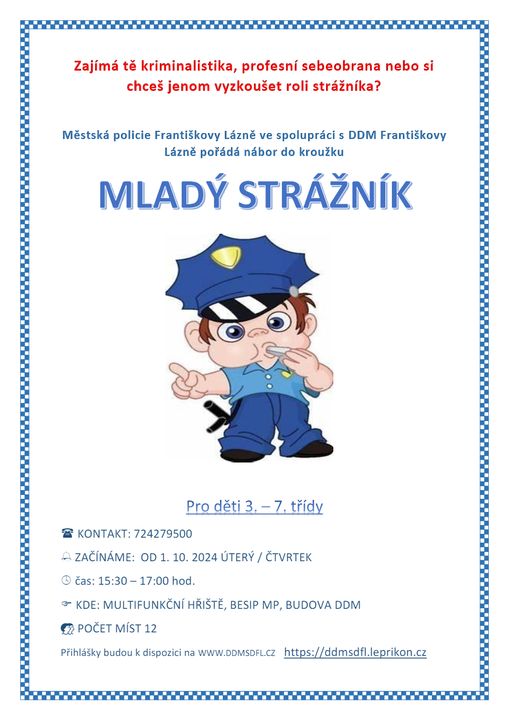 Zajímá tě kriminalistika, profesní sebeobrana nebo si chceš jenom vyzkoušet roli strážníka?

Městská policie Františkovy Lázně ve spolupráci s DDM Františkovy Lázně pořádá nábor do kroužku

MLADÝ STRÁŽNÍK

Pro děti 3. – 7. třídy

KONTAKT: 724279500

ZAČÍNÁME: OD 1. 10. 2024 ÚTERÝ / ČTVRTEK

čas: 15:30 – 17:00 hod.

KDE: MULTIFUNKČNÍ HŘIŠTĚ, BESIP MP, BUDOVA DDM

POČET MÍST 12

Přihlášky budou k dispozici na WWW.DDMSDFL.CZ https://ddmsdfl.leprikon.cz